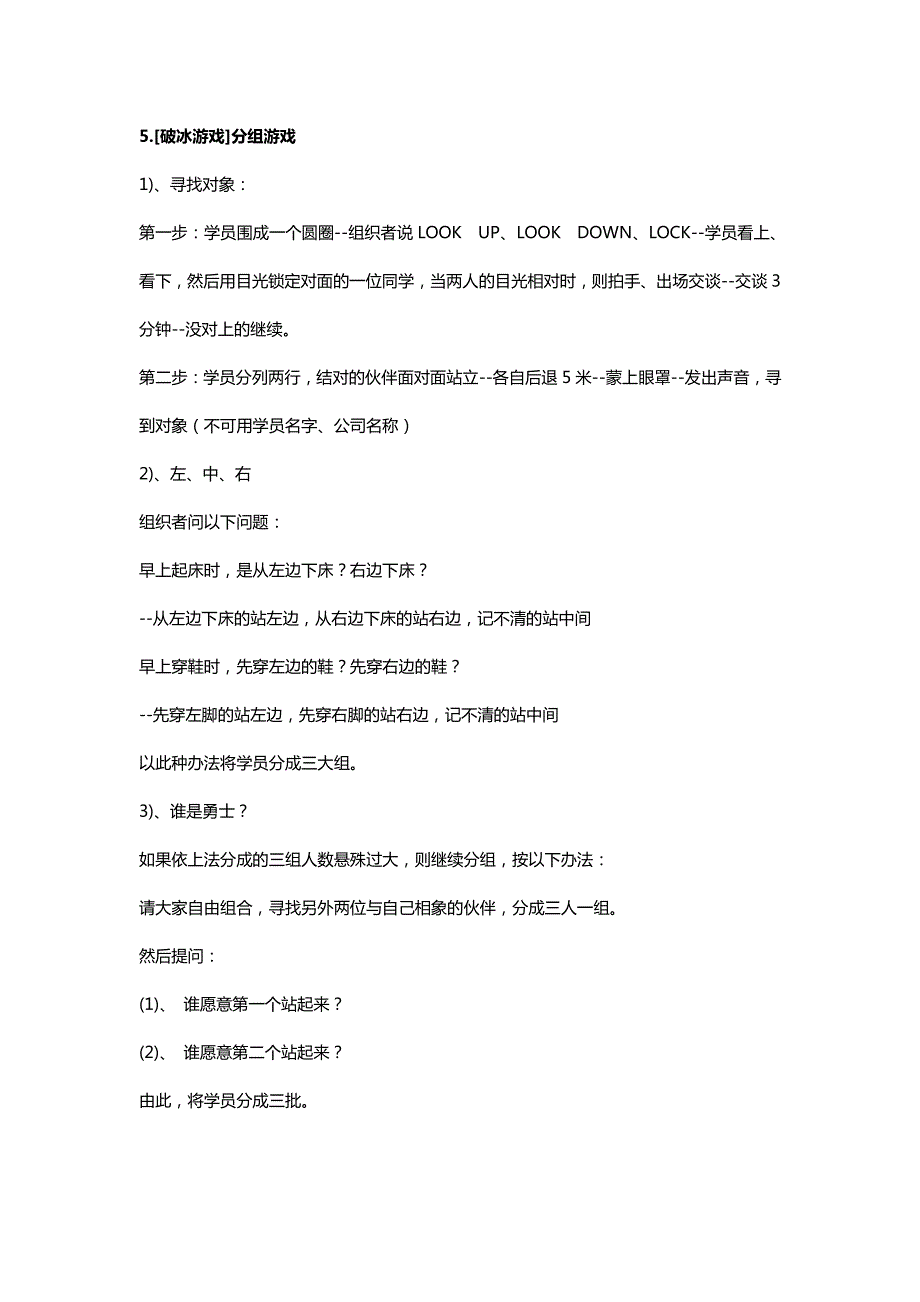 5.[破冰游戏]分组游戏

1)、寻找对象：

第一步：学员围成一个圆圈--组织者说 LOOK UP、LOOK DOWN、LOCK--学员看上、看下，然后用目光锁定对面的一位同学，当两人的目光相对时，则拍手、出场交谈--交谈 3 分钟--没对上的继续。

第二步：学员分列两行，结对的伙伴面对面站立--各自后退 5 米--蒙上眼罩--发出声音，寻到对象（不可用学员名字、公司名称）

2)、左、中、右

组织者问以下问题：

早上起床时，是从左边下床？右边下床？

--从左边下床的站左边，从右边下床的站右边，记不清的站中间

早上穿鞋时，先穿左边的鞋？先穿右边的鞋？

--先穿左脚的站左边，先穿右脚的站右边，记不清的站中间

以此种办法将学员分成三大组。

3)、谁是勇士？

如果依上法分成的三组人数悬殊过大，则继续分组，按以下办法：

请大家自由组合，寻找另外两位与自己相象的伙伴，分成三人一组。

然后提问：

(1)、 谁愿意第一个站起来？

(2)、 谁愿意第二个站起来？

由此，将学员分成三批。